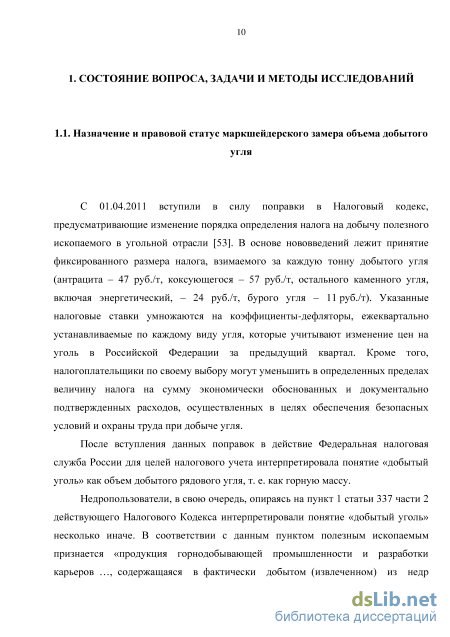 10

1. СОСТОЯНИЕ ВОПРОСА, ЗАДАЧИ И МЕТОДЫ ИССЛЕДОВАНИЙ

1.1. Назначение и правовой статус маркшейдерского замера объема добытого угля

С 01.04.2011 вступили в силу поправки в Налоговый кодекс, предусматривающие изменение порядка определения налога на добычу полезного ископаемого в угольной отрасли [53]. В основе нововведений лежит принятие фиксированного размера налога, взимаемого за каждую тонну добытого угля (антрацита – 47 руб./т, коксующегося – 57 руб./т, остального каменного угля, включая энергетический, – 24 руб./т, бурого угля – 11 руб./т). Указанные налоговые ставки умножаются на коэффициенты-дефляторы, ежеквартально устанавливаемые по каждому виду угля, которые учитывают изменение цен на уголь в Российской Федерации за предыдущий квартал. Кроме того, налогоплательщики по своему выбору могут уменьшить в определенных пределах величину налога на сумму экономически обоснованных и документально подтвержденных расходов, осуществленных в целях обеспечения безопасных условий и охраны труда при добыче угля.

После вступления данных поправок в действие Федеральная налоговая служба России для целей налогового учета интерпретировала понятие «добытый уголь» как объем добытого рядового угля, т. е. как горную массу.

Недропользователи, в свою очередь, опираясь на пункт 1 статьи 337 части 2 действующего Налогового Кодекса интерпретировали понятие «добытый уголь» несколько иначе. В соответствии с данным пунктом полезным ископаемым признается «продукция горнодобывающей промышленности и разработки карьеров …, содержащаяся в фактически добытом (извлеченном) из недр

dsLib.net
библиотека диссертаций